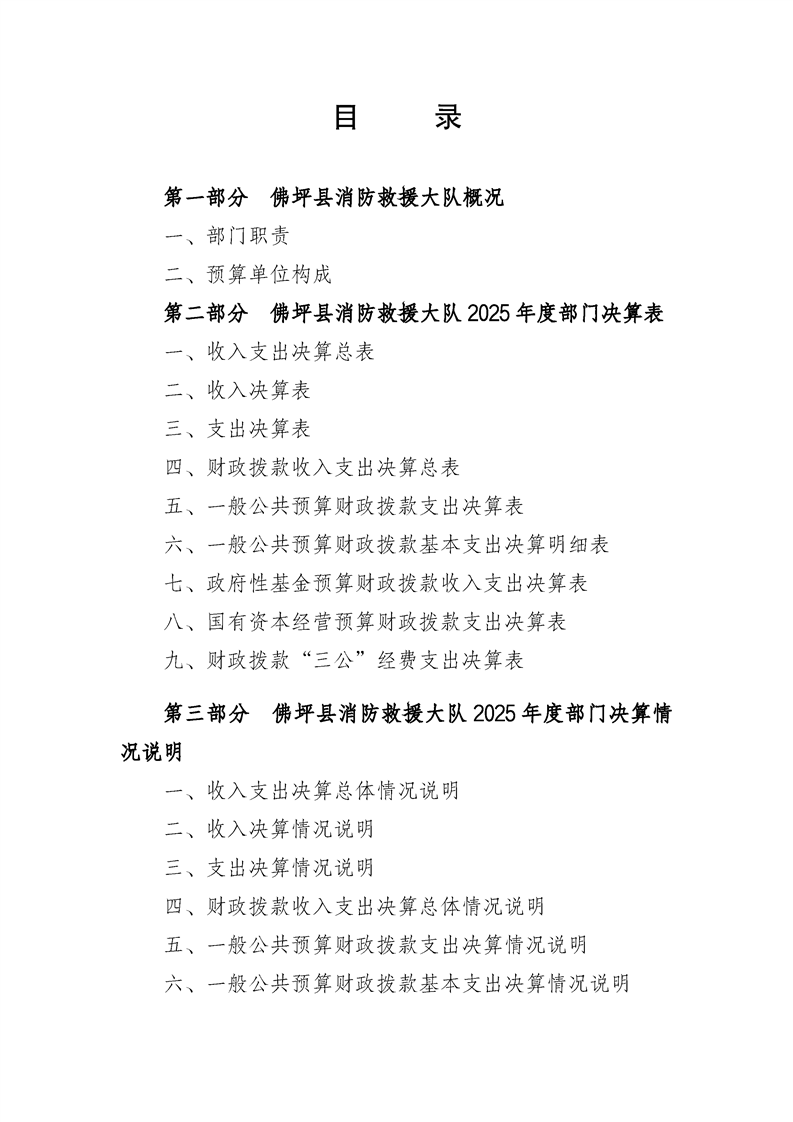 目 录

第一部分 佛坪县消防救援大队概况

一、部门职责

二、预算单位构成

第二部分 佛坪县消防救援大队2025年度部门决算表

一、收入支出决算总表

二、收入决算表

三、支出决算表

四、财政拨款收入支出决算总表

五、一般公共预算财政拨款支出决算表

六、一般公共预算财政拨款基本支出决算明细表

七、政府性基金预算财政拨款收入支出决算表

八、国有资本经营预算财政拨款支出决算表

九、财政拨款“三公”经费支出决算表

第三部分 佛坪县消防救援大队2025年度部门决算情况说明

一、收入支出决算总体情况说明

二、收入决算情况说明

三、支出决算情况说明

四、财政拨款收入支出决算总体情况说明

五、一般公共预算财政拨款支出决算情况说明

六、一般公共预算财政拨款基本支出决算情况说明